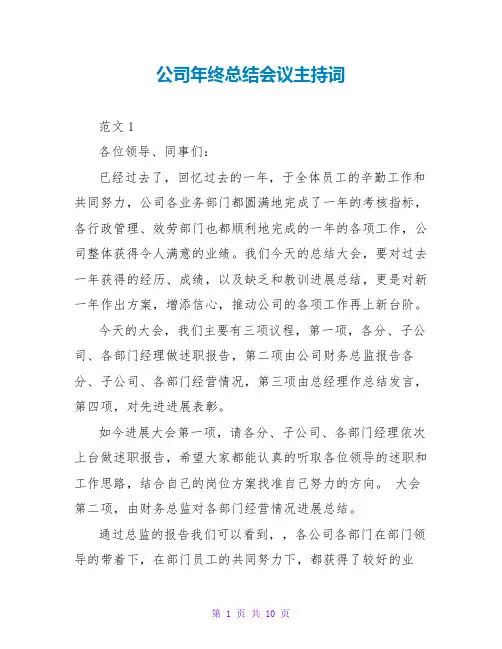 公司年终总结会议主持词

范文 1

各位领导、同事们：

已经过去了，回忆过去的一年，于全体员工的辛勤工作和共同努力，公司各业务部门都圆满地完成了一年的考核指标，各行政管理、效劳部门也都顺利地完成的一年的各项工作，公司整体获得令人满意的业绩。我们今天的总结大会，要对过去一年获得的经历、成绩，以及缺乏和教训进展总结，更是对新一年作出方案，增添信心，推动公司的各项工作再上新台阶。

今天的大会，我们主要有三项议程，第一项，各分、子公司、各部门经理做述职报告，第二项由公司财务总监报告各分、子公司、各部门经营情况，第三项由总经理作总结发言，第四项，对先进进展表彰。

如今进展大会第一项，请各分、子公司、各部门经理依次上台做述职报告，希望大家都能认真的听取各位领导的述职和工作思路，结合自己的岗位方案找准自己努力的方向。 大会第二项，由财务总监对各部门经营情况进展总结。

通过总监的报告我们可以看到，，各公司各部门在部门领导的带着下，在部门员工的共同努力下，都获得了较好的业

第 1 页 共 10 页